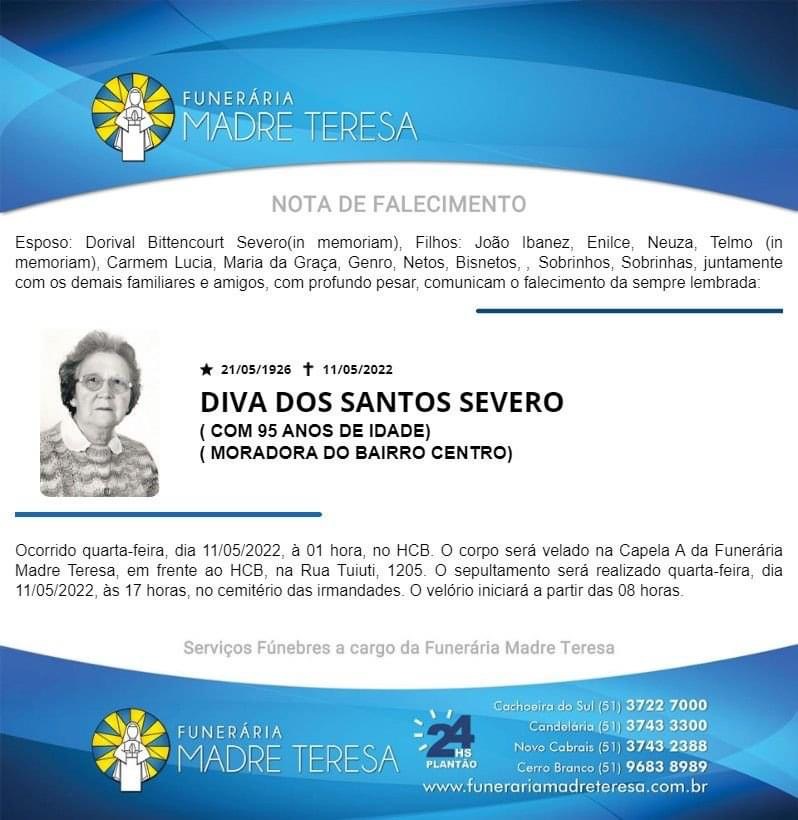 FUNERÁRIA
MADRE TERESA

NOTA DE FALECIMENTO

Esposo: Dorival Bittencourt Severo(in memoriam), Filhos: João Ibanez, Enilce, Neuza, Telmo (in memoriam), Carmem Lucia, Maria da Graça, Genro, Netos, Bisnetos, , Sobrinhos, Sobrinhas, juntamente com os demais familiares e amigos, com profundo pesar, comunicam o falecimento da sempre lembrada:

★ 21/05/1926 ✝ 11/05/2022
DIVA DOS SANTOS SEVERO
( COM 95 ANOS DE IDADE)
( MORADORA DO BAIRRO CENTRO)

Ocorrido quarta-feira, dia 11/05/2022, à 01 hora, no HCB. O corpo será velado na Capela A da Funerária Madre Teresa, em frente ao HCB, na Rua Tuiuti, 1205. O sepultamento será realizado quarta-feira, dia 11/05/2022, às 17 horas, no cemitério das irmandades. O velório iniciará a partir das 08 horas.

Serviços Fúnebres a cargo da Funerária Madre Teresa

FUNERÁRIA
MADRE TERESA

24 HS PLANTÃO

Cachoeira do Sul (51) 3722 7000
Candelária (51) 3743 3300
Novo Cabrais (51) 3743 2388
Cerro Branco (51) 9683 8989
www.funerariamadreteresa.com.br